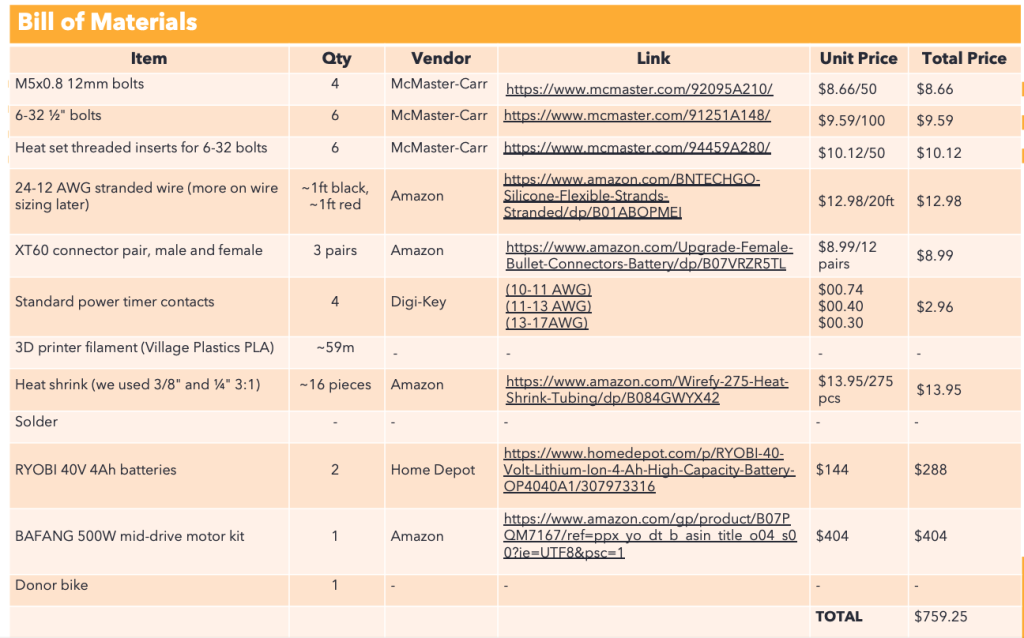 Bill of Materials

| Item | Qty | Vendor | Link | Unit Price | Total Price |
|---|---|---|---|---|---|
| M5x0.8 12mm bolts | 4 | McMaster-Carr | https://www.mcmaster.com/92095A210/ | $8.66/50 | $8.66 |
| 6-32 ½" bolts | 6 | McMaster-Carr | https://www.mcmaster.com/91251A148/ | $9.59/100 | $9.59 |
| Heat set threaded inserts for 6-32 bolts | 6 | McMaster-Carr | https://www.mcmaster.com/94459A280/ | $10.12/50 | $10.12 |
| 24-12 AWG stranded wire (more on wire sizing later) | ~1ft black, ~1ft red | Amazon | https://www.amazon.com/BNTECHGO-Silicone-Flexible-Strands-Stranded/dp/B01ABOPMEI | $12.98/20ft | $12.98 |
| XT60 connector pair, male and female | 3 pairs | Amazon | https://www.amazon.com/Upgrade-Female-Bullet-Connectors-Battery/dp/B07VRZR5TL | $8.99/12 pairs | $8.99 |
| Standard power timer contacts | 4 | Digi-Key | (10-11 AWG) (11-13 AWG) (13-17AWG) | $00.74 $00.40 $00.30 | $2.96 |
| 3D printer filament (Village Plastics PLA) | ~59m | - | - | - | - |
| Heat shrink (we used 3/8" and ¼" 3:1) | ~16 pieces | Amazon | https://www.amazon.com/Wirefy-275-Heat-Shrink-Tubing/dp/B084GWYX42 | $13.95/275 pcs | $13.95 |
| Solder | - | - | - | - | - |
| RYOBI 40V 4Ah batteries | 2 | Home Depot | https://www.homedepot.com/p/RYOBI-40-Volt-Lithium-Ion-4-Ah-High-Capacity-Battery-OP4040A1/307973316 | $144 | $288 |
| BAFANG 500W mid-drive motor kit | 1 | Amazon | https://www.amazon.com/gp/product/B07PQM7167/ref=ppx_yo_dt_b_asin_title_o04_s00?ie=UTF8&psc=1 | $404 | $404 |
| Donor bike | 1 | - | - | - | - |
| | | | | TOTAL | $759.25 |